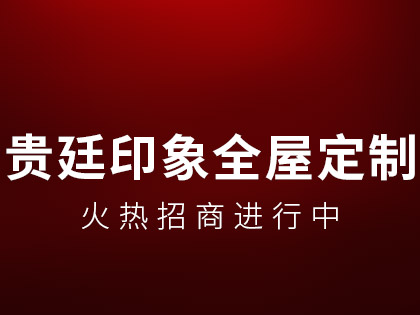 贵廷印象全屋定制

火热招商进行中